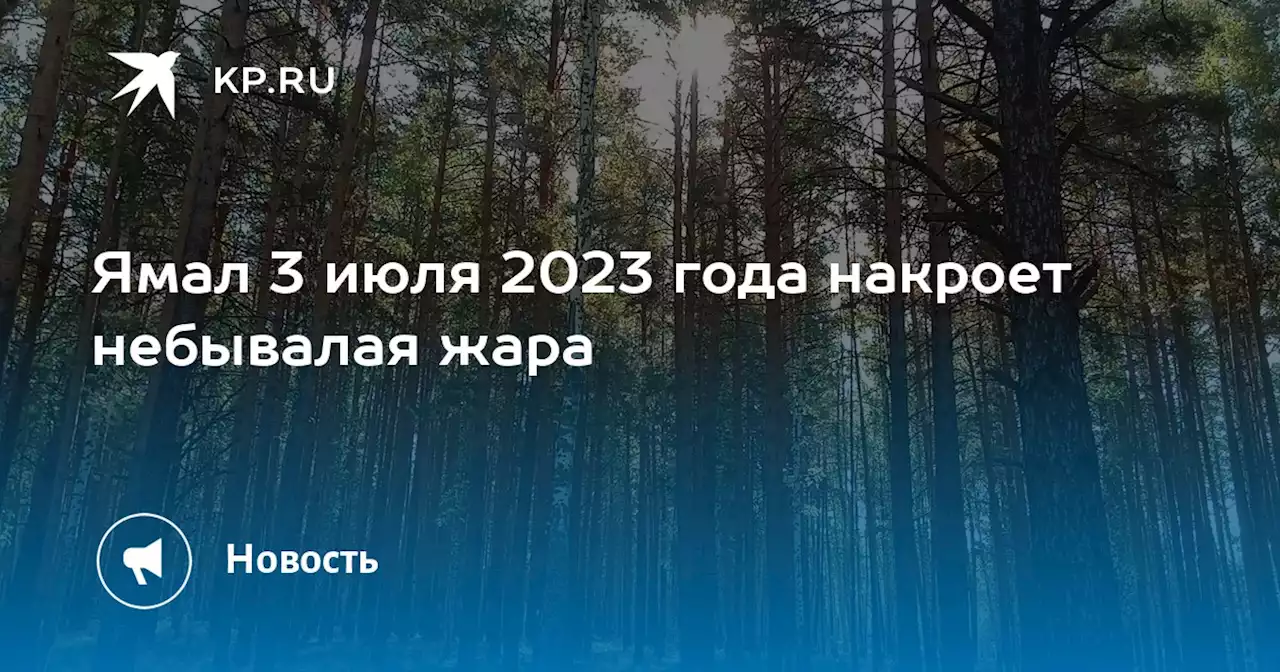 KP.RU

Ямал 3 июля 2023 года накроет небывалая жара

Новость